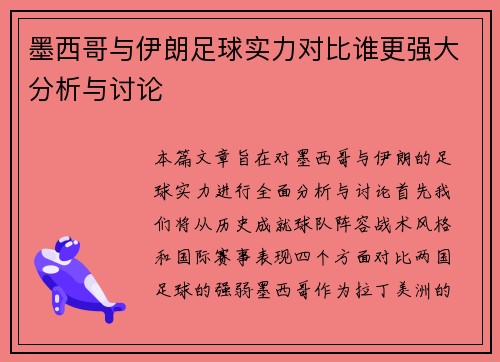 墨西哥与伊朗足球实力对比谁更强大分析与讨论

本篇文章旨在对墨西哥与伊朗的足球实力进行全面分析与讨论首先我们将从历史成就球队阵容战术风格和国际赛事表现四个方面对比两国足球的强弱墨西哥作为拉丁美洲的